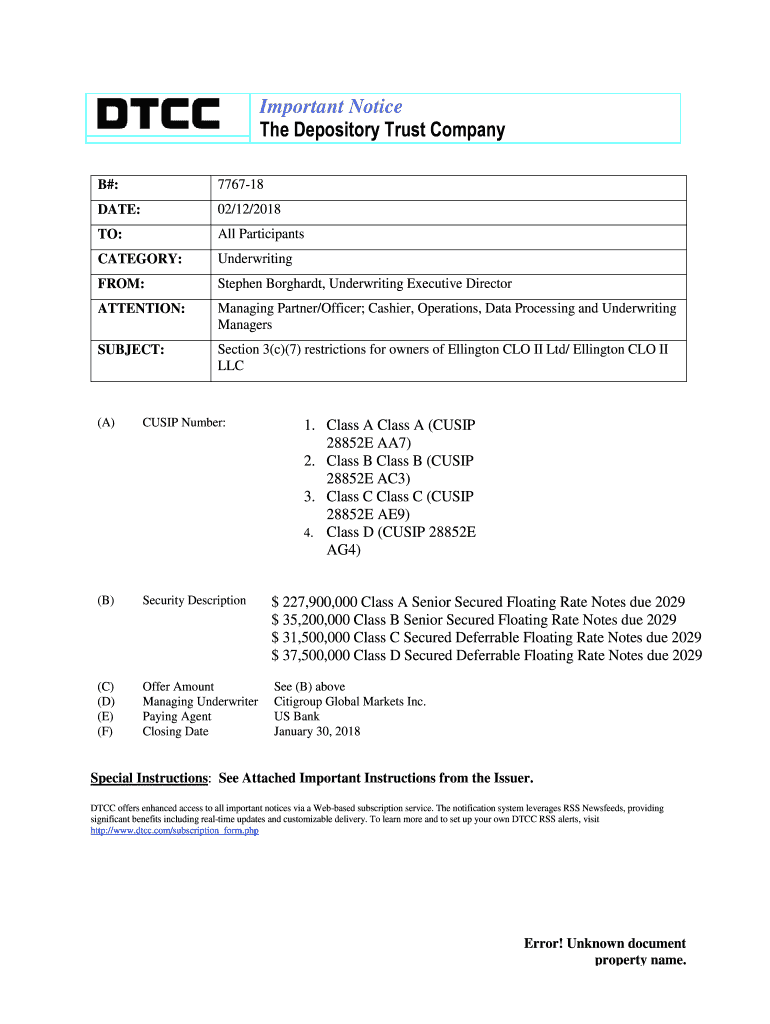 DTCC

Important Notice
The Depository Trust Company

| B#: | 7767-18 |
|---|---|
| DATE: | 02/12/2018 |
| TO: | All Participants |
| CATEGORY: | Underwriting |
| FROM: | Stephen Borghardt, Underwriting Executive Director |
| ATTENTION: | Managing Partner/Officer; Cashier, Operations, Data Processing and Underwriting Managers |
| SUBJECT: | Section 3(c)(7) restrictions for owners of Ellington CLO II Ltd/ Ellington CLO II LLC |

(A) CUSIP Number:
1. Class A Class A (CUSIP 28852E AA7)
2. Class B Class B (CUSIP 28852E AC3)
3. Class C Class C (CUSIP 28852E AE9)
4. Class D (CUSIP 28852E AG4)

(B) Security Description
$ 227,900,000 Class A Senior Secured Floating Rate Notes due 2029
$ 35,200,000 Class B Senior Secured Floating Rate Notes due 2029
$ 31,500,000 Class C Secured Deferrable Floating Rate Notes due 2029
$ 37,500,000 Class D Secured Deferrable Floating Rate Notes due 2029

(C) Offer Amount See (B) above
(D) Managing Underwriter Citigroup Global Markets Inc.
(E) Paying Agent US Bank
(F) Closing Date January 30, 2018

Special Instructions: See Attached Important Instructions from the Issuer.

DTCC offers enhanced access to all important notices via a Web-based subscription service. The notification system leverages RSS Newsfeeds, providing significant benefits including real-time updates and customizable delivery. To learn more and to set up your own DTCC RSS alerts, visit http://www.dtcc.com/subscription_form.php

Error! Unknown document property name.